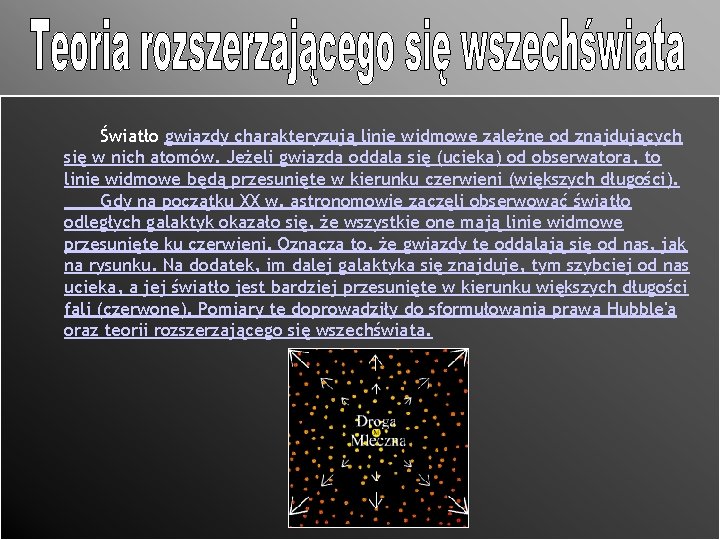 Teoria rozszerzającego się wszechświata

Światło gwiazdy charakteryzują linie widmowe zależne od znajdujących się w nich atomów. Jeżeli gwiazda oddala się (ucieka) od obserwatora, to linie widmowe będą przesunięte w kierunku czerwieni (większych długości).

Gdy na początku XX w. astronomowie zaczęli obserwować światło odległych galaktyk okazało się, że wszystkie one mają linie widmowe przesunięte ku czerwieni. Oznacza to, że gwiazdy te oddalają się od nas, jak na rysunku. Na dodatek, im dalej galaktyka się znajduje, tym szybciej od nas ucieka, a jej światło jest bardziej przesunięte w kierunku większych długości fali (czerwone). Pomiary te doprowadziły do sformułowania prawa Hubble'a oraz teorii rozszerzającego się wszechświata.

Droga Mleczna